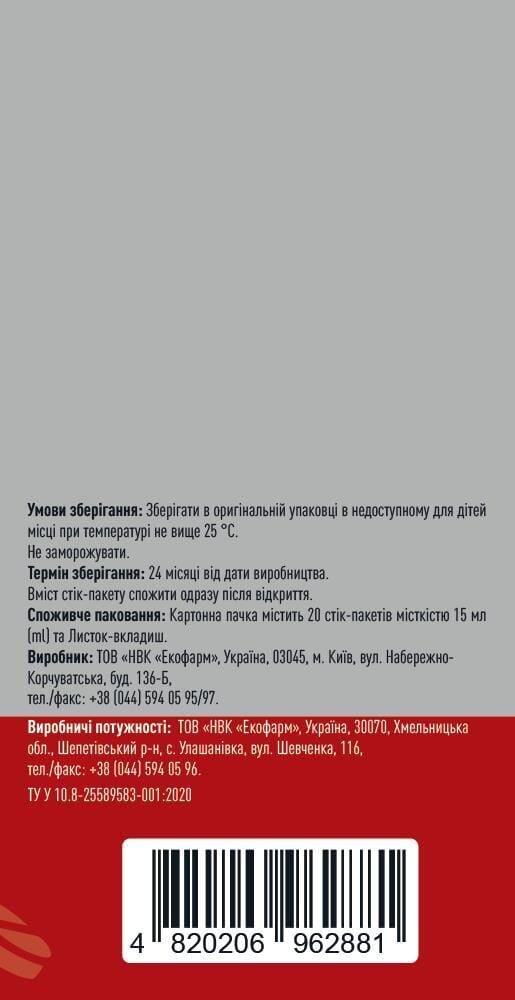 **Умови зберігання:** Зберігати в оригінальній упаковці в недоступному для дітей місці при температурі не вище 25 °С.
Не заморожувати.
**Термін зберігання:** 24 місяці від дати виробництва.
Вміст стік-пакету спожити одразу після відкриття.
**Споживче паковання:** Картонна пачка містить 20 стік-пакетів місткістю 15 мл (ml) та Листок-вкладиш.
**Виробник:** ТОВ «НВК «Екофарм», Україна, 03045, м. Київ, вул. Набережно-Корчуватська, буд. 136-Б,
тел./факс: +38 (044) 594 05 95/97.

**Виробничі потужності:** ТОВ «НВК «Екофарм», Україна, 30070, Хмельницька обл., Шепетівський р-н, с. Улашанівка, вул. Шевченка, 116,
тел./факс: +38 (044) 594 05 96.

ТУ У 10.8-25589583-001:2020

4 820206 962881